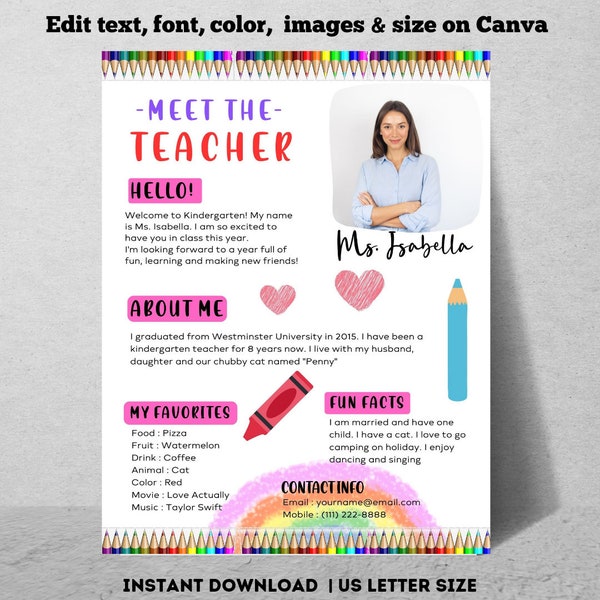 Edit text, font, color, images & size on Canva

-MEET THE-
TEACHER

HELLO!

Welcome to Kindergarten! My name is Ms. Isabella. I am so excited to have you in class this year.
I'm looking forward to a year full of fun, learning and making new friends!

Ms. Isabella

ABOUT ME

I graduated from Westminster University in 2015. I have been a kindergarten teacher for 8 years now. I live with my husband, daughter and our chubby cat named "Penny"

MY FAVORITES

Food : Pizza
Fruit : Watermelon
Drink : Coffee
Animal : Cat
Color : Red
Movie : Love Actually
Music : Taylor Swift

FUN FACTS

I am married and have one child. I have a cat. I love to go camping on holiday. I enjoy dancing and singing

CONTACTINFO
Email : yourname@email.com
Mobile : (111) 222-8888

INSTANT DOWNLOAD | US LETTER SIZE